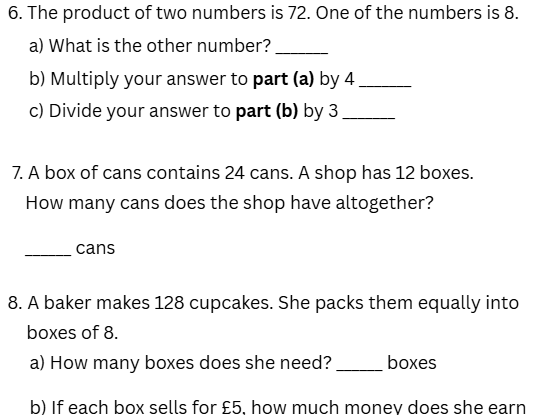 6. The product of two numbers is 72. One of the numbers is 8.

a) What is the other number? ______

b) Multiply your answer to **part (a)** by 4 ______

c) Divide your answer to **part (b)** by 3 ______

7. A box of cans contains 24 cans. A shop has 12 boxes. How many cans does the shop have altogether?

______ cans

8. A baker makes 128 cupcakes. She packs them equally into boxes of 8.

a) How many boxes does she need? ______ boxes

b) If each box sells for £5, how much money does she earn